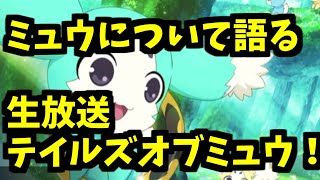 ミュウについて語る

生放送
テイルズオブミュウ！